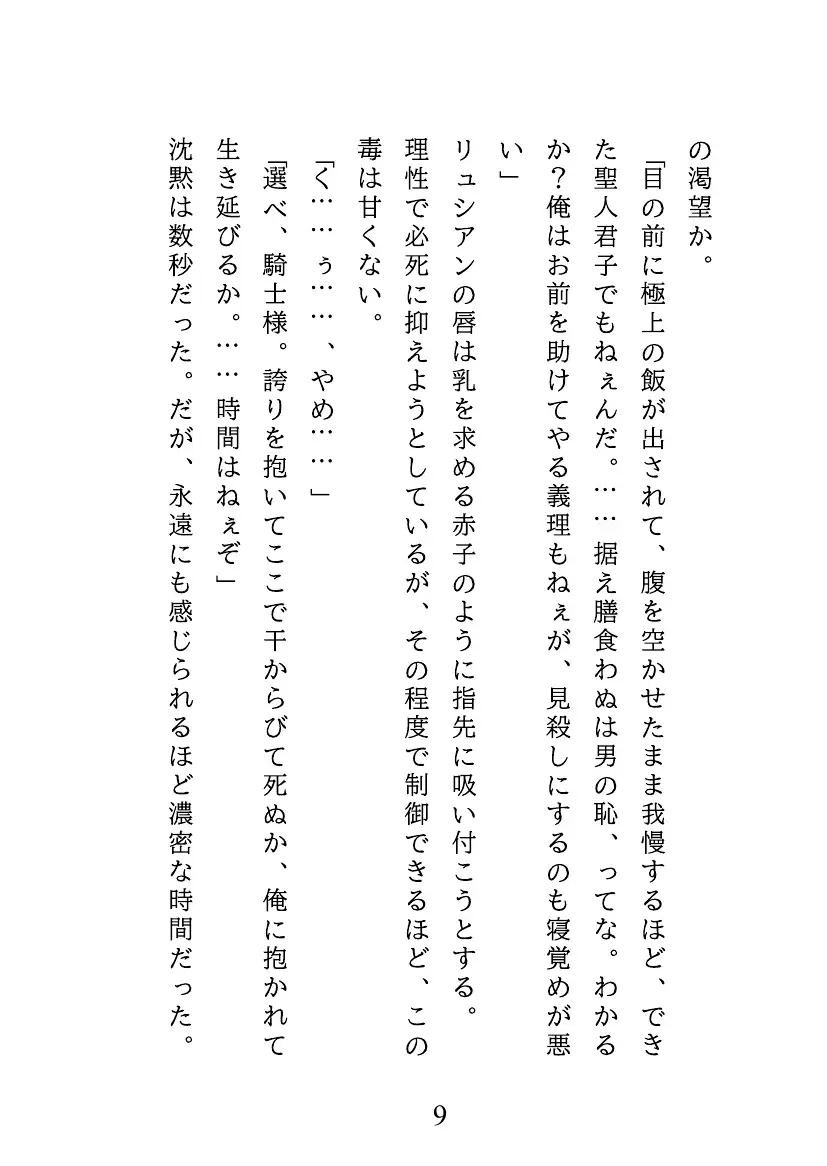 の渇望か。
「目の前に極上の飯が出されて、腹を空かせたまま我慢するほど、できた聖人君子でもねぇんだ。……据え膳食わぬは男の恥、ってな。わかるか？俺はお前を助けてやる義理もねぇが、見殺しにするのも寝覚めが悪い」
リュシアンの唇は乳を求める赤子のように指先に吸い付こうとする。理性で必死に抑えようとしているが、その程度で制御できるほど、この毒は甘くない。
「く……ぅ……、やめ……」
「選べ、騎士様。誇りを抱いてここで干からびて死ぬか、俺に抱かれて生き延びるか。……時間はねぇぞ」
沈黙は数秒だった。だが、永遠にも感じられるほど濃密な時間だった。

9